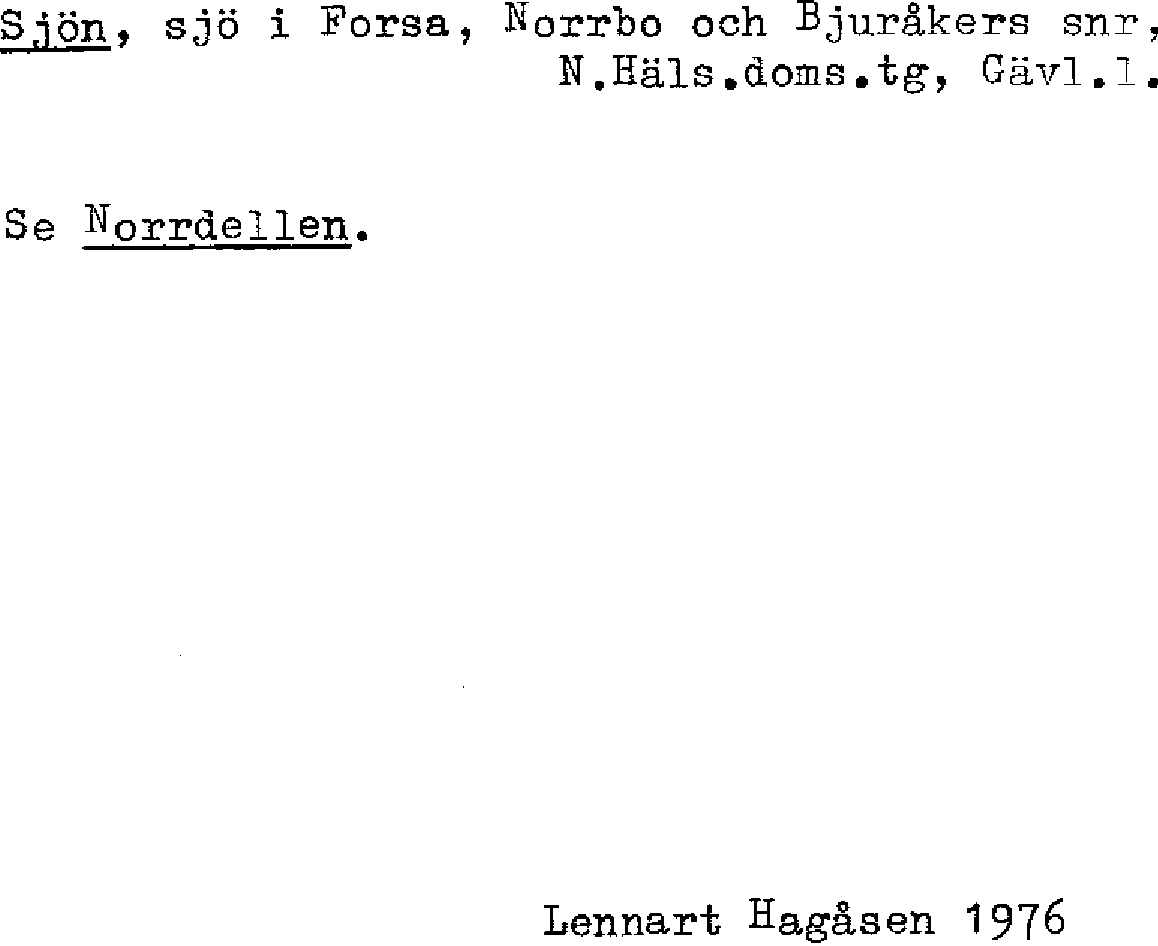 Sjön, sjö i Forsa, Norrbo och Bjuråkers snr, N.Häls.doms.tg, Gävl.l.

Se Norrdellen.

Lennart Hagåsen 1976